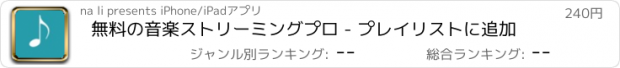 na li presents iPhone/iPadアプリ

240円

無料の音楽ストリーミングプロ - プレイリストに追加

ジャンル別ランキング: --

総合ランキング: --